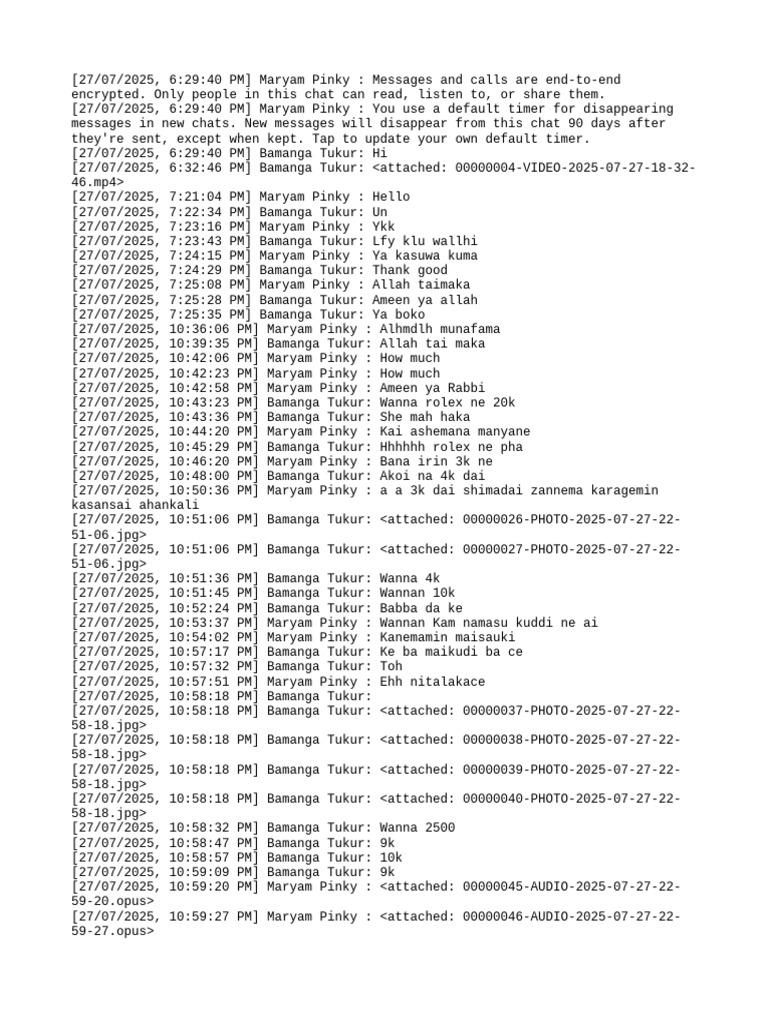 [27/07/2025, 6:29:40 PM] Maryam Pinky : Messages and calls are end-to-end encrypted. Only people in this chat can read, listen to, or share them.
[27/07/2025, 6:29:40 PM] Maryam Pinky : You use a default timer for disappearing messages in new chats. New messages will disappear from this chat 90 days after they're sent, except when kept. Tap to update your own default timer.
[27/07/2025, 6:29:40 PM] Bamanga Tukur: Hi
[27/07/2025, 6:32:46 PM] Bamanga Tukur: <attached: 00000004-VIDEO-2025-07-27-18-32-46.mp4>
[27/07/2025, 7:21:04 PM] Maryam Pinky : Hello
[27/07/2025, 7:22:34 PM] Bamanga Tukur: Un
[27/07/2025, 7:23:16 PM] Maryam Pinky : Ykk
[27/07/2025, 7:23:43 PM] Bamanga Tukur: Lfy klu wallhi
[27/07/2025, 7:24:15 PM] Maryam Pinky : Ya kasuwa kuma
[27/07/2025, 7:24:29 PM] Bamanga Tukur: Thank good
[27/07/2025, 7:25:08 PM] Maryam Pinky : Allah taimaka
[27/07/2025, 7:25:28 PM] Bamanga Tukur: Ameen ya allah
[27/07/2025, 7:25:35 PM] Bamanga Tukur: Ya boko
[27/07/2025, 10:36:06 PM] Maryam Pinky : Alhmdlh munafama
[27/07/2025, 10:39:35 PM] Bamanga Tukur: Allah tai maka
[27/07/2025, 10:42:06 PM] Maryam Pinky : How much
[27/07/2025, 10:42:23 PM] Maryam Pinky : How much
[27/07/2025, 10:42:58 PM] Maryam Pinky : Ameen ya Rabbi
[27/07/2025, 10:43:23 PM] Bamanga Tukur: Wanna rolex ne 20k
[27/07/2025, 10:43:36 PM] Bamanga Tukur: She mah haka
[27/07/2025, 10:44:20 PM] Maryam Pinky : Kai ashemana manyane
[27/07/2025, 10:45:29 PM] Bamanga Tukur: Hhhhhh rolex ne pha
[27/07/2025, 10:46:20 PM] Maryam Pinky : Bana irin 3k ne
[27/07/2025, 10:48:00 PM] Bamanga Tukur: Akoi na 4k dai
[27/07/2025, 10:50:36 PM] Maryam Pinky : a a 3k dai shimadai zannema karagemin kasansai ahankali
[27/07/2025, 10:51:06 PM] Bamanga Tukur: <attached: 00000026-PHOTO-2025-07-27-22-51-06.jpg>
[27/07/2025, 10:51:06 PM] Bamanga Tukur: <attached: 00000027-PHOTO-2025-07-27-22-51-06.jpg>
[27/07/2025, 10:51:36 PM] Bamanga Tukur: Wanna 4k
[27/07/2025, 10:51:45 PM] Bamanga Tukur: Wannan 10k
[27/07/2025, 10:52:24 PM] Bamanga Tukur: Babba da ke
[27/07/2025, 10:53:37 PM] Maryam Pinky : Wannan Kam namasu kuddi ne ai
[27/07/2025, 10:54:02 PM] Maryam Pinky : Kanemamin maisauki
[27/07/2025, 10:57:17 PM] Bamanga Tukur: Ke ba maikudi ba ce
[27/07/2025, 10:57:32 PM] Bamanga Tukur: Toh
[27/07/2025, 10:57:51 PM] Maryam Pinky : Ehh nitalakace
[27/07/2025, 10:58:18 PM] Bamanga Tukur:
[27/07/2025, 10:58:18 PM] Bamanga Tukur: <attached: 00000037-PHOTO-2025-07-27-22-58-18.jpg>
[27/07/2025, 10:58:18 PM] Bamanga Tukur: <attached: 00000038-PHOTO-2025-07-27-22-58-18.jpg>
[27/07/2025, 10:58:18 PM] Bamanga Tukur: <attached: 00000039-PHOTO-2025-07-27-22-58-18.jpg>
[27/07/2025, 10:58:18 PM] Bamanga Tukur: <attached: 00000040-PHOTO-2025-07-27-22-58-18.jpg>
[27/07/2025, 10:58:32 PM] Bamanga Tukur: Wanna 2500
[27/07/2025, 10:58:47 PM] Bamanga Tukur: 9k
[27/07/2025, 10:58:57 PM] Bamanga Tukur: 10k
[27/07/2025, 10:59:09 PM] Bamanga Tukur: 9k
[27/07/2025, 10:59:20 PM] Maryam Pinky : <attached: 00000045-AUDIO-2025-07-27-22-59-20.opus>
[27/07/2025, 10:59:27 PM] Maryam Pinky : <attached: 00000046-AUDIO-2025-07-27-22-59-27.opus>